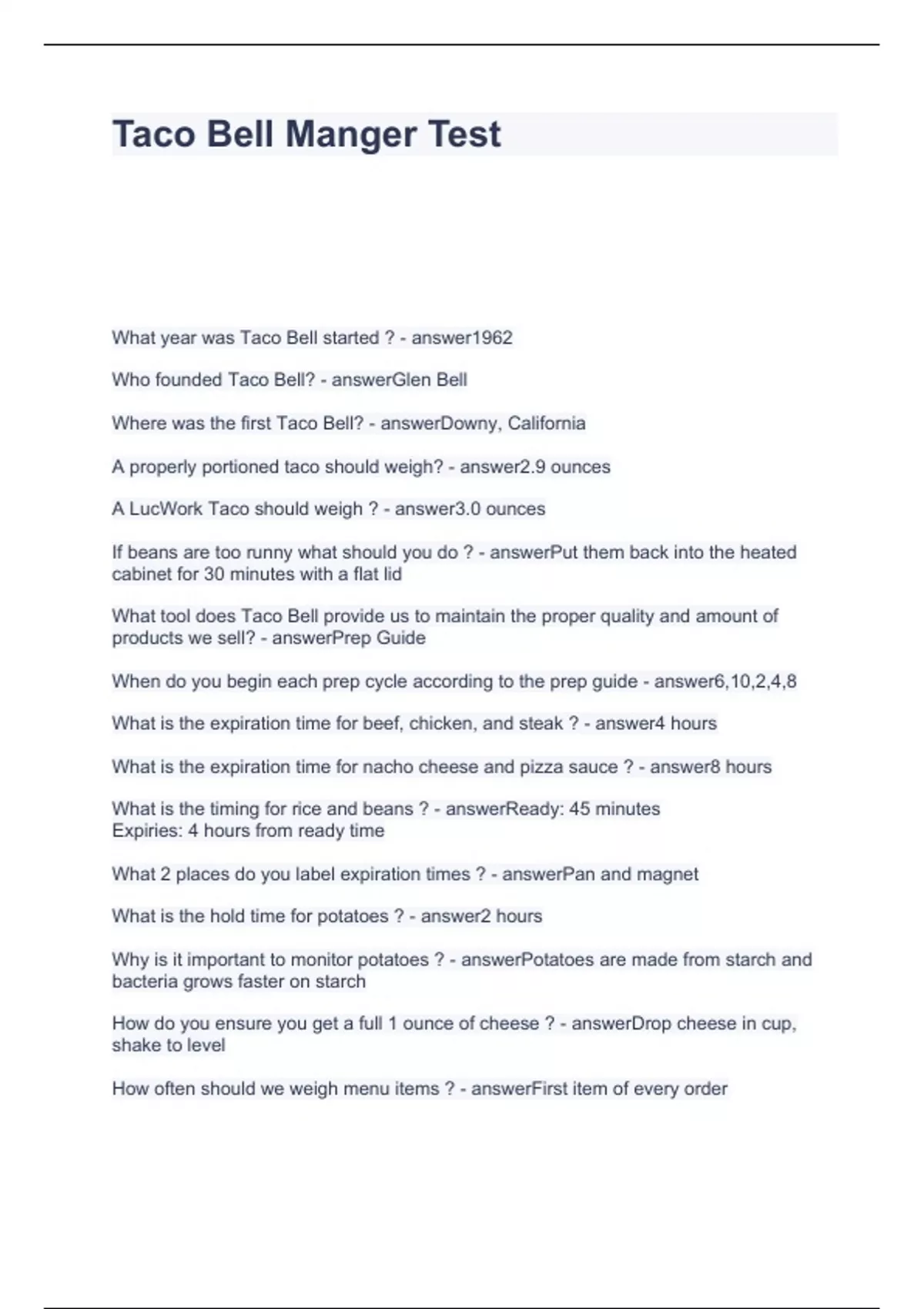 Taco Bell Manger Test

What year was Taco Bell started ? - answer1962

Who founded Taco Bell? - answerGlen Bell

Where was the first Taco Bell? - answerDowny, California

A properly portioned taco should weigh? - answer2.9 ounces

A LucWork Taco should weigh ? - answer3.0 ounces

If beans are too runny what should you do ? - answerPut them back into the heated cabinet for 30 minutes with a flat lid

What tool does Taco Bell provide us to maintain the proper quality and amount of products we sell? - answerPrep Guide

When do you begin each prep cycle according to the prep guide - answer6,10,2,4,8

What is the expiration time for beef, chicken, and steak ? - answer4 hours

What is the expiration time for nacho cheese and pizza sauce ? - answer8 hours

What is the timing for rice and beans ? - answerReady: 45 minutes
Expiries: 4 hours from ready time

What 2 places do you label expiration times ? - answerPan and magnet

What is the hold time for potatoes ? - answer2 hours

Why is it important to monitor potatoes ? - answerPotatoes are made from starch and bacteria grows faster on starch

How do you ensure you get a full 1 ounce of cheese ? - answerDrop cheese in cup, shake to level

How often should we weigh menu items ? - answerFirst item of every order